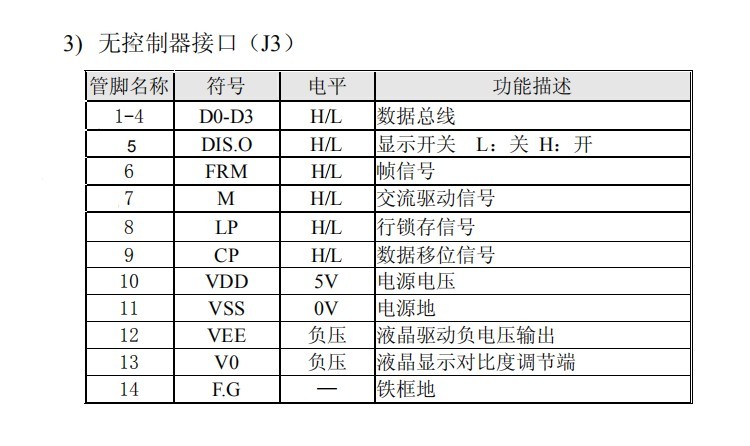 3) 无控制器接口（J3）

| 管脚名称 | 符号 | 电平 | 功能描述 |
|---|---|---|---|
| 1-4 | D0-D3 | H/L | 数据总线 |
| 5 | DIS.O | H/L | 显示开关 L：关 H：开 |
| 6 | FRM | H/L | 帧信号 |
| 7 | M | H/L | 交流驱动信号 |
| 8 | LP | H/L | 行锁存信号 |
| 9 | CP | H/L | 数据移位信号 |
| 10 | VDD | 5V | 电源电压 |
| 11 | VSS | 0V | 电源地 |
| 12 | VEE | 负压 | 液晶驱动负电压输出 |
| 13 | V0 | 负压 | 液晶显示对比度调节端 |
| 14 | F.G | — | 铁框地 |